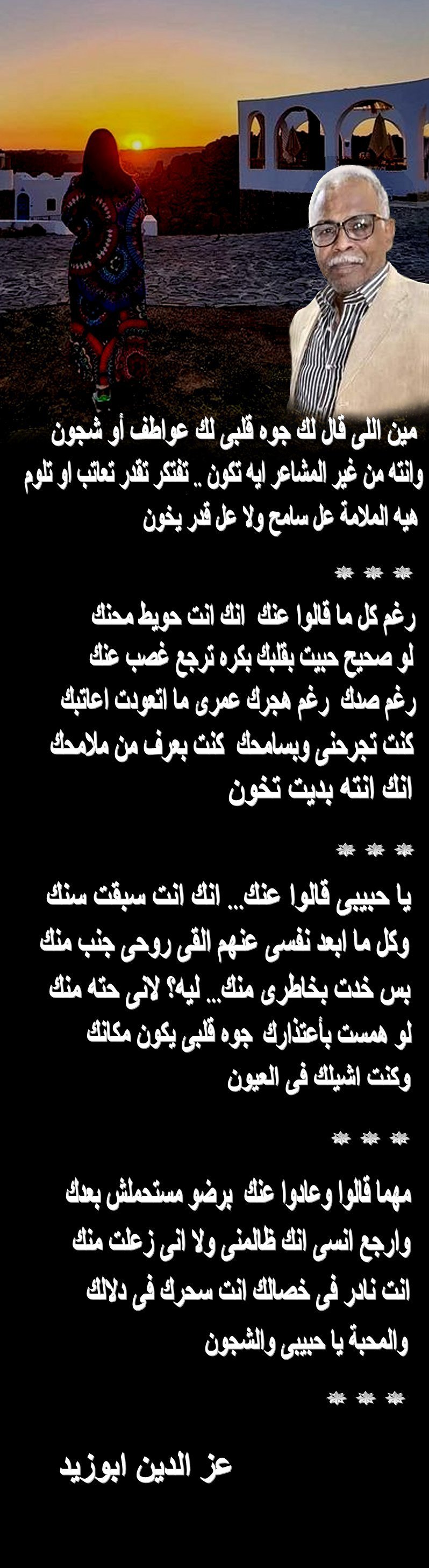 مين اللى قال لك جوه قلبى لك عواطف أو شجون
وانته من غير المشاعر ايه تكون .. تفتكر تقدر تعاتب او تلوم
هيه الملامة عل سامح ولا عل قدر يخون

* * *

رغم كل ما قالوا عنك انك انت حويط محنك
لو صحيح حبيت بقلبك بكره ترجع غصب عنك
رغم صدك رغم هجرك عمرى ما اتعودت اعاتبك
كنت تجرحنى وبسامحك كنت بعرف من ملامحك
انك انته بديت تخون

* * *

يا حبيبى قالوا عنك... انك انت سبقت سنك
وكل ما ابعد نفسى عنهم القى روحى جنب منك
بس خدت بخاطرى منك... ليه؟ لانى حته منك
لو همست بأعتذارك جوه قلبى يكون مكانك
وكنت اشيلك فى العيون

* * *

مهما قالوا وعادوا عنك برضو مستحملش بعدك
وارجع انسى انك ظالمنى ولا انى زعلت منك
انت نادر فى خصالك انت سحرك فى دلالك
والمحبة يا حبيبى والشجون

* * *

عز الدين ابوزيد